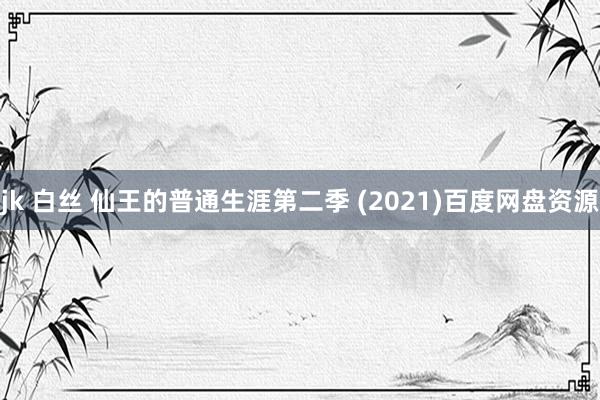 jk 白丝 仙王的普通生涯第二季 (2021)百度网盘资源